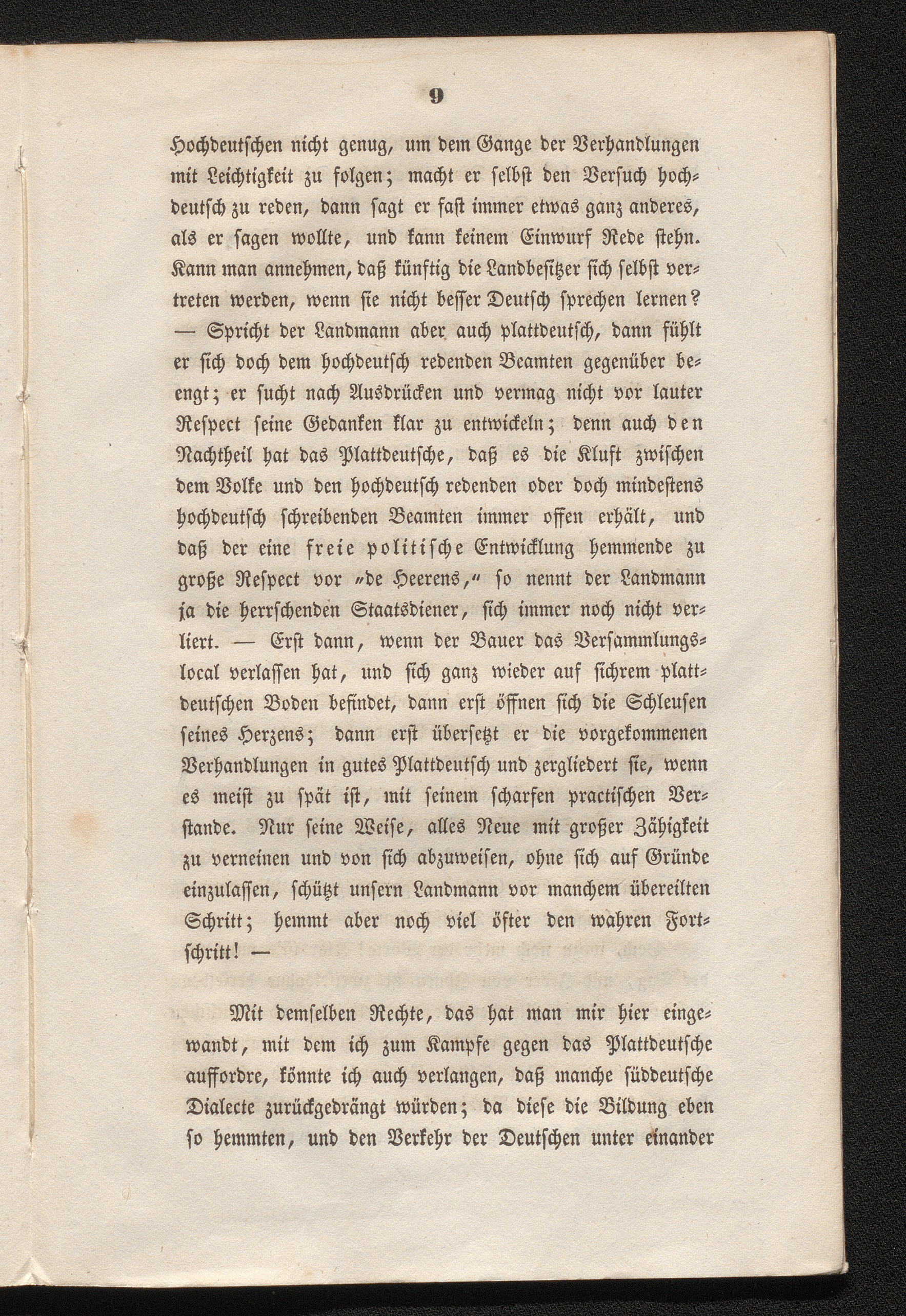 9

Hochdeutschen nicht genug, um dem Gange der Verhandlungen mit Leichtigkeit zu folgen; macht er selbst den Versuch hochdeutsch zu reden, dann sagt er fast immer etwas ganz anderes, als er sagen wollte, und kann keinem Einwurf Rede stehn. Kann man annehmen, daß künftig die Landbesitzer sich selbst vertreten werden, wenn sie nicht besser Deutsch sprechen lernen? — Spricht der Landmann aber auch plattdeutsch, dann fühlt er sich doch dem hochdeutsch redenden Beamten gegenüber beengt; er sucht nach Ausdrücken und vermag nicht vor lauter Respect seine Gedanken klar zu entwickeln; denn auch den Nachtheil hat das Plattdeutsche, daß es die Kluft zwischen dem Volke und den hochdeutsch redenden oder doch mindestens hochdeutsch schreibenden Beamten immer offen erhält, und daß der eine freie politische Entwicklung hemmende zu große Respect vor „de Heerens," so nennt der Landmann ja die herrschenden Staatsdiener, sich immer noch nicht verliert. — Erst dann, wenn der Bauer das Versammlungslocal verlassen hat, und sich ganz wieder auf sichrem plattdeutschen Boden befindet, dann erst öffnen sich die Schleusen seines Herzens; dann erst übersetzt er die vorgekommenen Verhandlungen in gutes Plattdeutsch und zergliedert sie, wenn es meist zu spät ist, mit seinem scharfen practischen Verstande. Nur seine Weise, alles Neue mit großer Zähigkeit zu verneinen und von sich abzuweisen, ohne sich auf Gründe einzulassen, schützt unsern Landmann vor manchem übereilten Schritt; hemmt aber noch viel öfter den wahren Fortschritt! —

Mit demselben Rechte, das hat man mir hier eingewandt, mit dem ich zum Kampfe gegen das Plattdeutsche auffordre, könnte ich auch verlangen, daß manche süddeutsche Dialecte zurückgedrängt würden; da diese die Bildung eben so hemmten, und den Verkehr der Deutschen unter einander